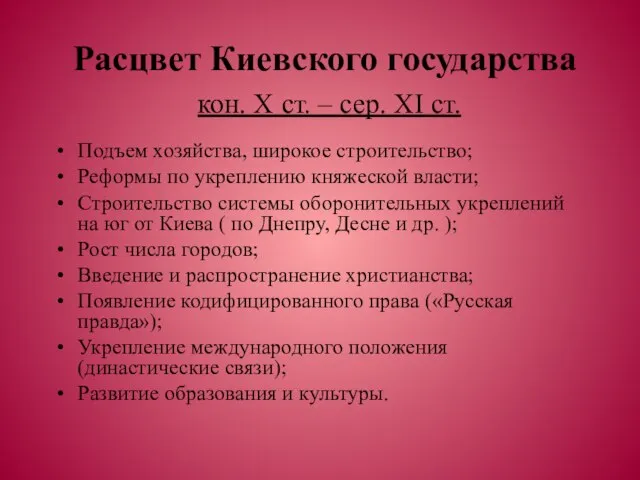 Расцвет Киевского государства

кон. X ст. – сер. XI ст.

• Подъем хозяйства, широкое строительство;
• Реформы по укреплению княжеской власти;
• Строительство системы оборонительных укреплений на юг от Киева ( по Днепру, Десне и др. );
• Рост числа городов;
• Введение и распространение христианства;
• Появление кодифицированного права («Русская правда»);
• Укрепление международного положения (династические связи);
• Развитие образования и культуры.